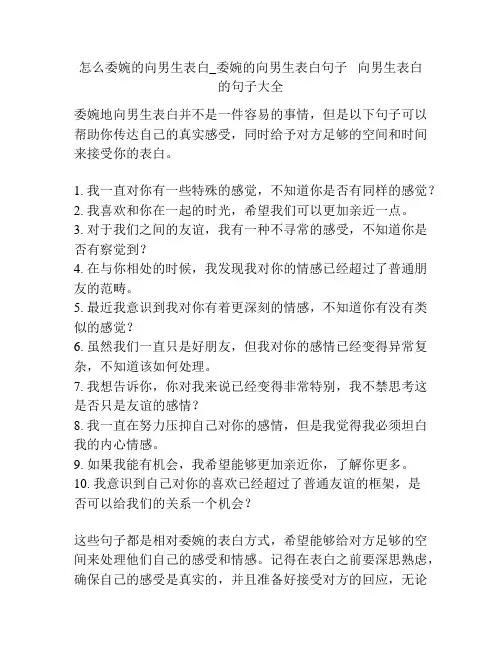 怎么委婉的向男生表白_委婉的向男生表白句子 向男生表白的句子大全

委婉地向男生表白并不是一件容易的事情，但是以下句子可以帮助你传达自己的真实感受，同时给予对方足够的空间和时间来接受你的表白。

1. 我一直对你有一些特殊的感觉，不知道你是否有同样的感觉？
2. 我喜欢和你在一起的时光，希望我们可以更加亲近一点。
3. 对于我们之间的友谊，我有一种不寻常的感受，不知道你是否有察觉到？
4. 在与你相处的时候，我发现我对你的情感已经超过了普通朋友的范畴。
5. 最近我意识到我对你有着更深刻的情感，不知道你有没有类似的感觉？
6. 虽然我们一直只是好朋友，但我对你的感情已经变得异常复杂，不知道该如何处理。
7. 我想告诉你，你对我来说已经变得非常特别，我不禁思考这是否只是友谊的感情？
8. 我一直在努力压抑自己对你的感情，但是我觉得我必须坦白我的内心情感。
9. 如果我能有机会，我希望能够更加亲近你，了解你更多。
10. 我意识到自己对你的喜欢已经超过了普通友谊的框架，是否可以给我们的关系一个机会？

这些句子都是相对委婉的表白方式，希望能够给对方足够的空间来处理他们自己的感受和情感。记得在表白之前要深思熟虑，确保自己的感受是真实的，并且准备好接受对方的回应，无论